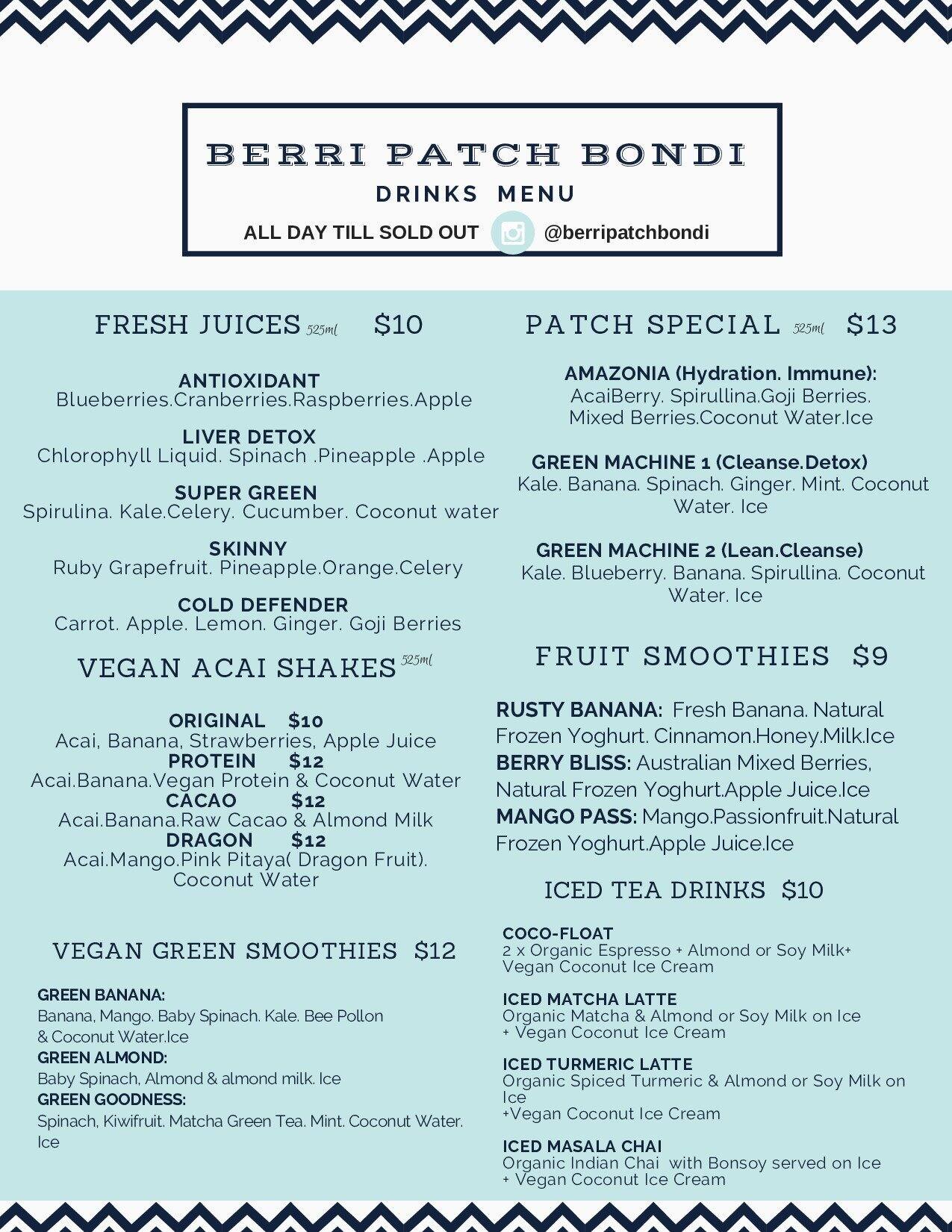 BERRI PATCH BONDI
DRINKS MENU
ALL DAY TILL SOLD OUT @berripatchbondi

FRESH JUICES 525ml $10

ANTIOXIDANT
Blueberries.Cranberries.Raspberries.Apple

LIVER DETOX
Chlorophyll Liquid. Spinach .Pineapple .Apple

SUPER GREEN
Spirulina. Kale.Celery. Cucumber. Coconut water

SKINNY
Ruby Grapefruit. Pineapple.Orange.Celery

COLD DEFENDER
Carrot. Apple. Lemon. Ginger. Goji Berries

VEGAN ACAI SHAKES 525ml

ORIGINAL $10
Acai, Banana, Strawberries, Apple Juice
PROTEIN $12
Acai.Banana.Vegan Protein & Coconut Water
CACAO $12
Acai.Banana.Raw Cacao & Almond Milk
DRAGON $12
Acai.Mango.Pink Pitaya( Dragon Fruit). Coconut Water

VEGAN GREEN SMOOTHIES $12

GREEN BANANA:
Banana, Mango. Baby Spinach. Kale. Bee Pollon & Coconut Water.Ice
GREEN ALMOND:
Baby Spinach, Almond & almond milk. Ice
GREEN GOODNESS:
Spinach, Kiwifruit. Matcha Green Tea. Mint. Coconut Water. Ice

PATCH SPECIAL 525ml $13

AMAZONIA (Hydration. Immune):
AcaiBerry. Spirullina.Goji Berries. Mixed Berries.Coconut Water.Ice

GREEN MACHINE 1 (Cleanse.Detox)
Kale. Banana. Spinach. Ginger. Mint. Coconut Water. Ice

GREEN MACHINE 2 (Lean.Cleanse)
Kale. Blueberry. Banana. Spirullina. Coconut Water. Ice

FRUIT SMOOTHIES $9

RUSTY BANANA: Fresh Banana. Natural Frozen Yoghurt. Cinnamon.Honey.Milk.Ice
BERRY BLISS: Australian Mixed Berries, Natural Frozen Yoghurt.Apple Juice.Ice
MANGO PASS: Mango.Passionfruit.Natural Frozen Yoghurt.Apple Juice.Ice

ICED TEA DRINKS $10

COCO-FLOAT
2 x Organic Espresso + Almond or Soy Milk+ Vegan Coconut Ice Cream

ICED MATCHA LATTE
Organic Matcha & Almond or Soy Milk on Ice + Vegan Coconut Ice Cream

ICED TURMERIC LATTE
Organic Spiced Turmeric & Almond or Soy Milk on Ice
+Vegan Coconut Ice Cream

ICED MASALA CHAI
Organic Indian Chai with Bonsoy served on Ice + Vegan Coconut Ice Cream